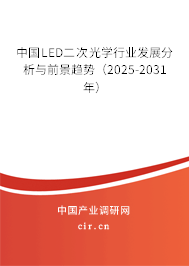 中国LED二次光学行业发展分析与前景趋势（2025-2031年）

中国产业调研网

cir.cn